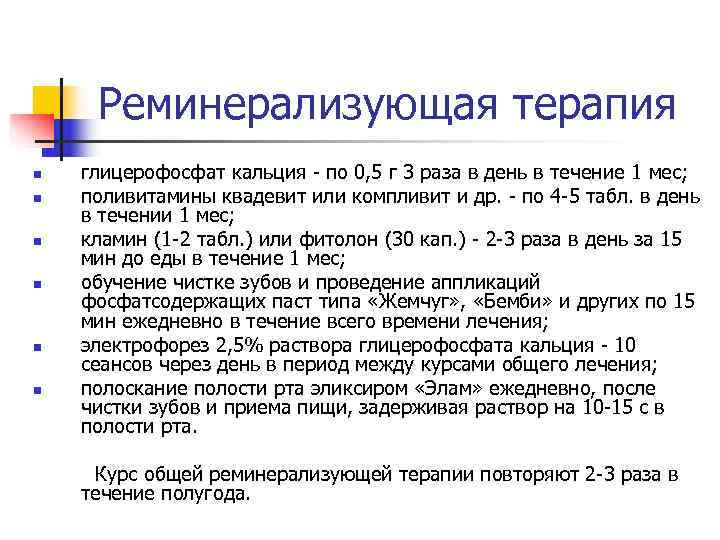 Реминерализующая терапия

- глицерофосфат кальция - по 0,5 г 3 раза в день в течение 1 мес;
- поливитамины квадевит или компливит и др. - по 4-5 табл. в день в течении 1 мес;
- кламин (1-2 табл.) или фитолон (30 кап.) - 2-3 раза в день за 15 мин до еды в течение 1 мес;
- обучение чистке зубов и проведение аппликаций фосфатсодержащих паст типа «Жемчуг», «Бемби» и других по 15 мин ежедневно в течение всего времени лечения;
- электрофорез 2,5% раствора глицерофосфата кальция - 10 сеансов через день в период между курсами общего лечения;
- полоскание полости рта эликсиром «Элам» ежедневно, после чистки зубов и приема пищи, задерживая раствор на 10-15 с в полости рта.

Курс общей реминерализующей терапии повторяют 2-3 раза в течение полугода.